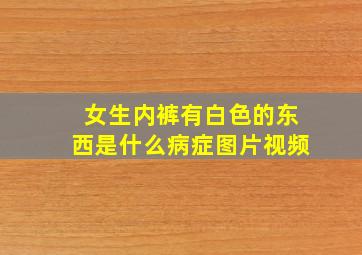 女生内裤有白色的东西是什么病症图片视频